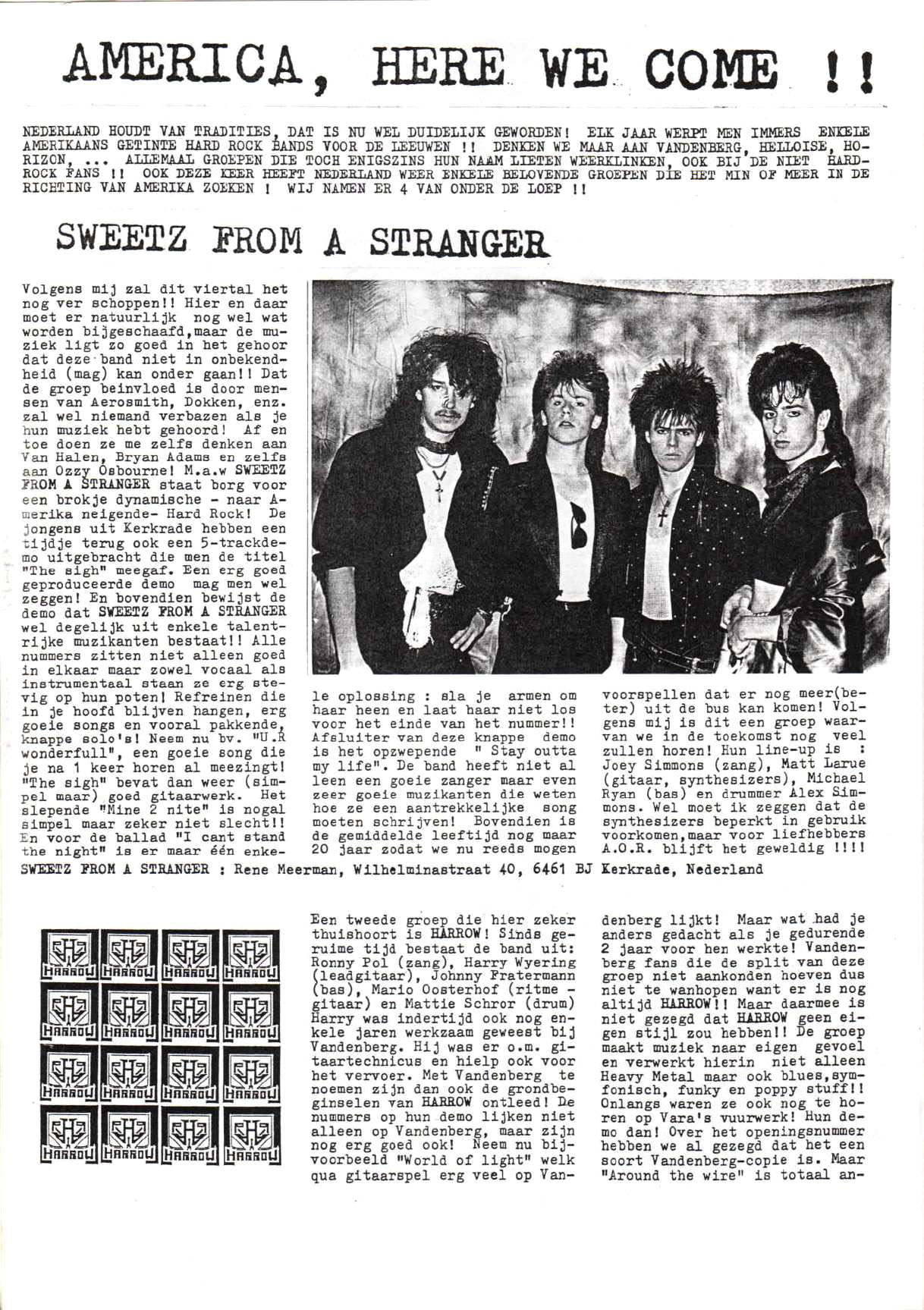 AMERICA, HERE WE COME !!

NEDERLAND HOUDT VAN TRADITIES, DAT IS NU WEL DUIDELIJK GEWORDEN! ELK JAAR WERPT MEN IMMERS ENKELE AMERIKAANS GETINTE HARD ROCK BANDS VOOR DE LEEUWEN !! DENKEN WE MAAR AAN VANDENBERG, HELLOISE, HORIZON, ... ALLEMAAL GROEPEN DIE TOCH ENIGSZINS HUN NAAM LIETEN WEERKLINKEN, OOK BIJ DE NIET HARDROCK FANS !! OOK DEZE KEER HEEFT NEDERLAND WEER ENKELE BELOVENDE GROEPEN DIE HET MIN OF MEER IN DE RICHTING VAN AMERIKA ZOEKEN ! WIJ NAMEN ER 4 VAN ONDER DE LOEP !!

SWEETZ FROM A STRANGER

Volgens mij zal dit viertal het nog ver schoppen!! Hier en daar moet er natuurlijk nog wel wat worden bijgeschaafd,maar de muziek ligt zo goed in het gehoor dat deze band niet in onbekendheid (mag) kan onder gaan!! Dat de groep beinvloed is door mensen van Aerosmith, Dokken, enz. zal wel niemand verbazen als je hun muziek hebt gehoord! Af en toe doen ze me zelfs denken aan Van Halen, Bryan Adams en zelfs aan Ozzy Osbourne! M.a.w SWEETZ FROM A STRANGER staat borg voor een brokje dynamische - naar Amerika neigende- Hard Rock! De jongens uit Kerkrade hebben een tijdje terug ook een 5-trackdemo uitgebracht die men de titel "The sigh" meegaf. Een erg goed geproduceerde demo mag men wel zeggen! En bovendien bewijst de demo dat SWEETZ FROM A STRANGER wel degelijk uit enkele talentrijke muzikanten bestaat!! Alle nummers zitten niet alleen goed in elkaar maar zowel vocaal als instrumentaal staan ze erg stevig op hun poten! Refreinen die in je hoofd blijven hangen, erg goeie songs en vooral pakkende, knappe solo's! Neem nu bv. "U.R wonderfull", een goeie song die je na 1 keer horen al meezingt! "The sigh" bevat dan weer (simpel maar) goed gitaarwerk. Het slepende "Mine 2 nite" is nogal simpel maar zeker niet slecht!! En voor de ballad "I cant stand the night" is er maar één enkele oplossing : sla je armen om haar heen en laat haar niet los voor het einde van het nummer!! Afsluiter van deze knappe demo is het opzwepende " Stay outta my life". De band heeft niet alleen een goeie zanger maar even zeer goeie muzikanten die weten hoe ze een aantrekkelijke song moeten schrijven! Bovendien is de gemiddelde leeftijd nog maar 20 jaar zodat we nu reeds mogen voorspellen dat er nog meer(beter) uit de bus kan komen! Volgens mij is dit een groep waarvan we in de toekomst nog veel zullen horen! Hun line-up is : Joey Simmons (zang), Matt Larue (gitaar, synthesizers), Michael Ryan (bas) en drummer Alex Simmons. Wel moet ik zeggen dat de synthesizers beperkt in gebruik voorkomen,maar voor liefhebbers A.O.R. blijft het geweldig !!!!

SWEETZ FROM A STRANGER : Rene Meerman, Wilhelminastraat 40, 6461 BJ Kerkrade, Nederland

HARROW HARROW HARROW HARROW
HARROW HARROW HARROW HARROW
HARROW HARROW HARROW HARROW
HARROW HARROW HARROW HARROW

Een tweede groep die hier zeker thuishoort is HARROW! Sinds geruime tijd bestaat de band uit: Ronny Pol (zang), Harry Wyering (leadgitaar), Johnny Fratermann (bas), Mario Oosterhof (ritme - gitaar) en Mattie Schror (drum) Harry was indertijd ook nog enkele jaren werkzaam geweest bij Vandenberg. Hij was er o.m. gitaartechnicus en hielp ook voor het vervoer. Met Vandenberg te noemen zijn dan ook de grondbeginselen van HARROW ontleed! De nummers op hun demo lijken niet alleen op Vandenberg, maar zijn nog erg goed ook! Neem nu bijvoorbeeld "World of light" welk qua gitaarspel erg veel op Vandenberg lijkt! Maar wat had je anders gedacht als je gedurende 2 jaar voor hen werkte! Vandenberg fans die de split van deze groep niet aankonden hoeven dus niet te wanhopen want er is nog altijd HARROW!! Maar daarmee is niet gezegd dat HARROW geen eigen stijl zou hebben!! De groep maakt muziek naar eigen gevoel en verwerkt hierin niet alleen Heavy Metal maar ook blues,symfonisch, funky en poppy stuff!! Onlangs waren ze ook nog te horen op Vara's vuurwerk! Hun demo dan! Over het openingsnummer hebben we al gezegd dat het een soort Vandenberg-copie is. Maar "Around the wire" is totaal an-